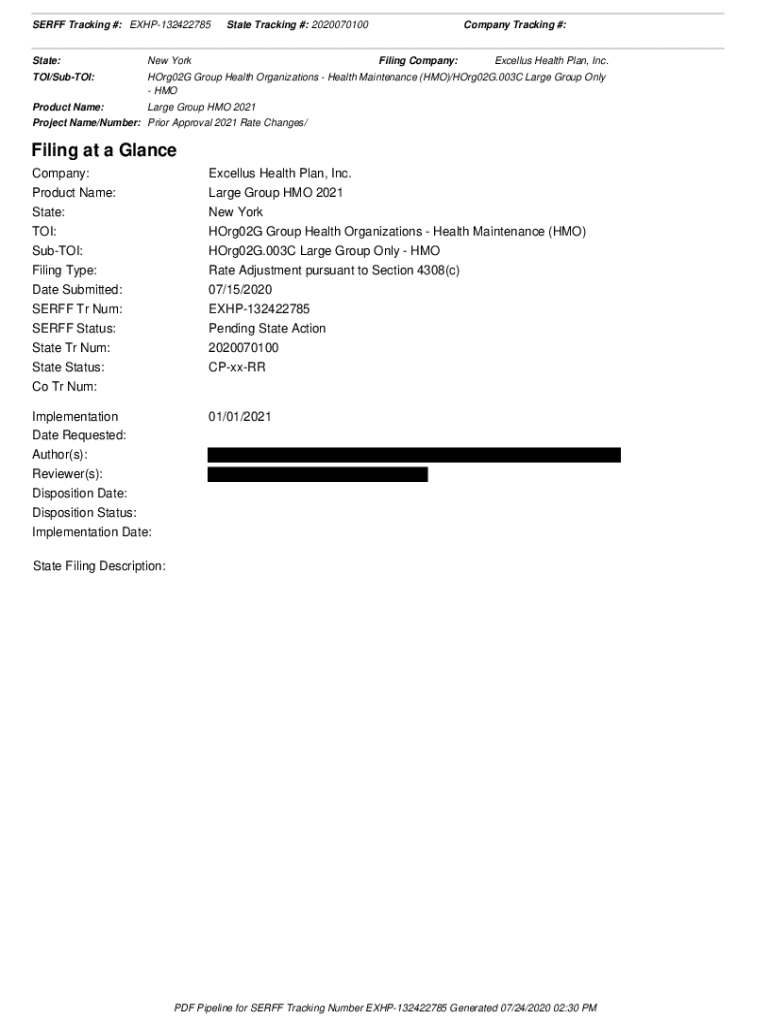 SERFF Tracking #: EXHP-132422785 State Tracking #: 2020070100 Company Tracking #:

State: New York Filing Company: Excellus Health Plan, Inc.
TOI/Sub-TOI: HOrg02G Group Health Organizations - Health Maintenance (HMO)/HOrg02G.003C Large Group Only - HMO
Product Name: Large Group HMO 2021
Project Name/Number: Prior Approval 2021 Rate Changes/

Filing at a Glance

Company: Excellus Health Plan, Inc.
Product Name: Large Group HMO 2021
State: New York
TOI: HOrg02G Group Health Organizations - Health Maintenance (HMO)
Sub-TOI: HOrg02G.003C Large Group Only - HMO
Filing Type: Rate Adjustment pursuant to Section 4308(c)
Date Submitted: 07/15/2020
SERFF Tr Num: EXHP-132422785
SERFF Status: Pending State Action
State Tr Num: 2020070100
State Status: CP-xx-RR
Co Tr Num:

Implementation Date Requested: 01/01/2021
Author(s):
Reviewer(s):
Disposition Date:
Disposition Status:
Implementation Date:

State Filing Description:

PDF Pipeline for SERFF Tracking Number EXHP-132422785 Generated 07/24/2020 02:30 PM